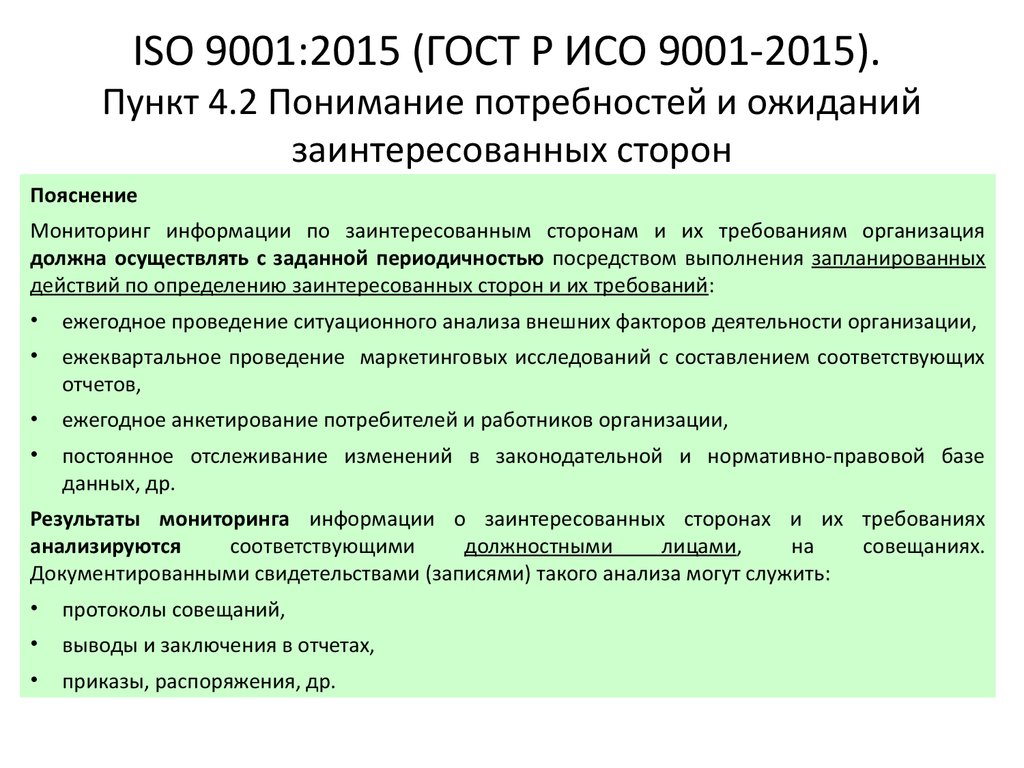 ISO 9001:2015 (ГОСТ Р ИСО 9001-2015).
Пункт 4.2 Понимание потребностей и ожиданий заинтересованных сторон

Пояснение

Мониторинг информации по заинтересованным сторонам и их требованиям организация должна осуществлять с заданной периодичностью посредством выполнения запланированных действий по определению заинтересованных сторон и их требований:

• ежегодное проведение ситуационного анализа внешних факторов деятельности организации,
• ежеквартальное проведение маркетинговых исследований с составлением соответствующих отчетов,
• ежегодное анкетирование потребителей и работников организации,
• постоянное отслеживание изменений в законодательной и нормативно-правовой базе данных, др.

Результаты мониторинга информации о заинтересованных сторонах и их требованиях анализируются соответствующими должностными лицами, на совещаниях. Документированными свидетельствами (записями) такого анализа могут служить:

• протоколы совещаний,
• выводы и заключения в отчетах,
• приказы, распоряжения, др.